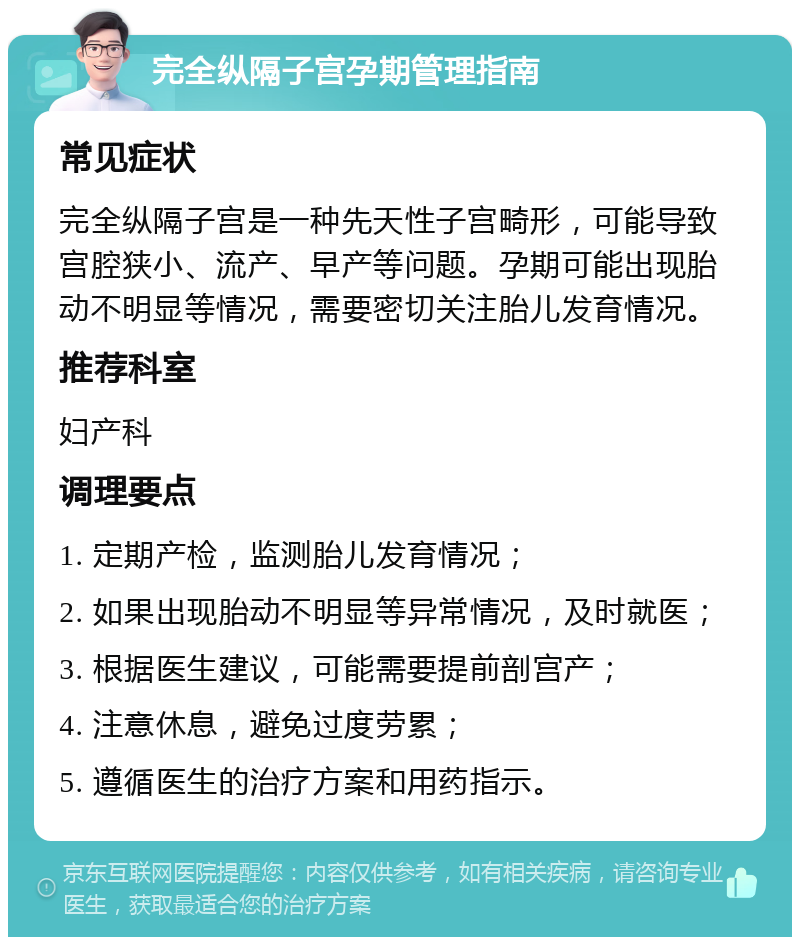 完全纵隔子宫孕期管理指南

常见症状

完全纵隔子宫是一种先天性子宫畸形，可能导致宫腔狭小、流产、早产等问题。孕期可能出现胎动不明显等情况，需要密切关注胎儿发育情况。

推荐科室

妇产科

调理要点

1. 定期产检，监测胎儿发育情况；

2. 如果出现胎动不明显等异常情况，及时就医；

3. 根据医生建议，可能需要提前剖宫产；

4. 注意休息，避免过度劳累；

5. 遵循医生的治疗方案和用药指示。

京东互联网医院提醒您：内容仅供参考，如有相关疾病，请咨询专业医生，获取最适合您的治疗方案